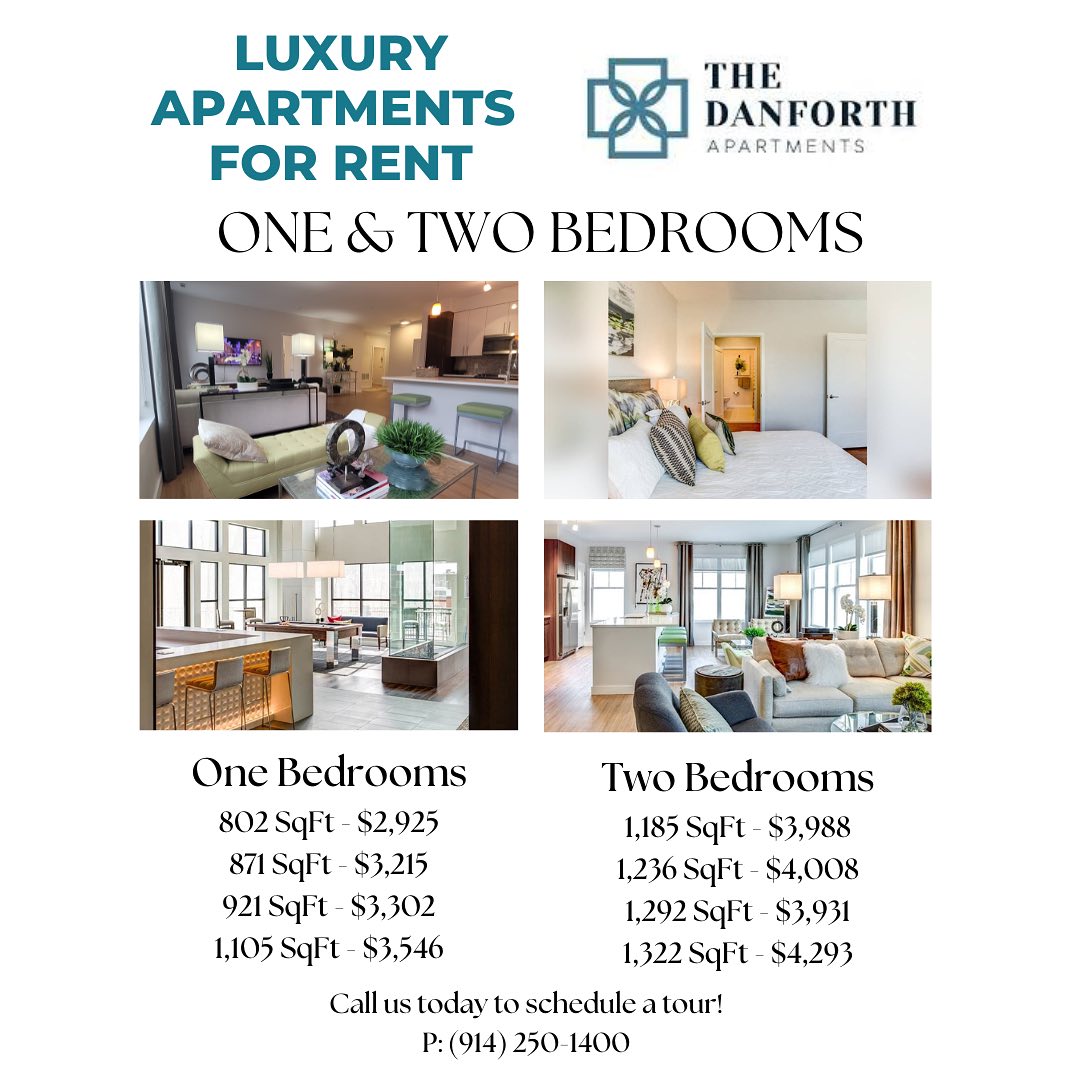 LUXURY APARTMENTS FOR RENT

THE DANFORTH APARTMENTS

ONE & TWO BEDROOMS

One Bedrooms
802 SqFt - $2,925
871 SqFt - $3,215
921 SqFt - $3,302
1,105 SqFt - $3,546

Two Bedrooms
1,185 SqFt - $3,988
1,236 SqFt - $4,008
1,292 SqFt - $3,931
1,322 SqFt - $4,293

Call us today to schedule a tour!
P: (914) 250-1400